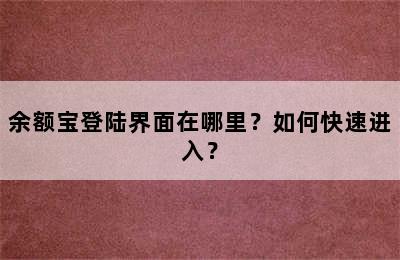 余额宝登陆界面在哪里？如何快速进入？